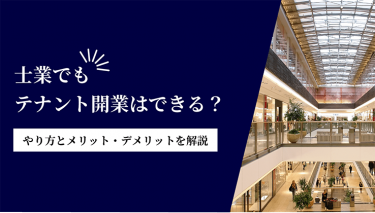 士業でも
テナント開業はできる？

やり方とメリット・デメリットを解説